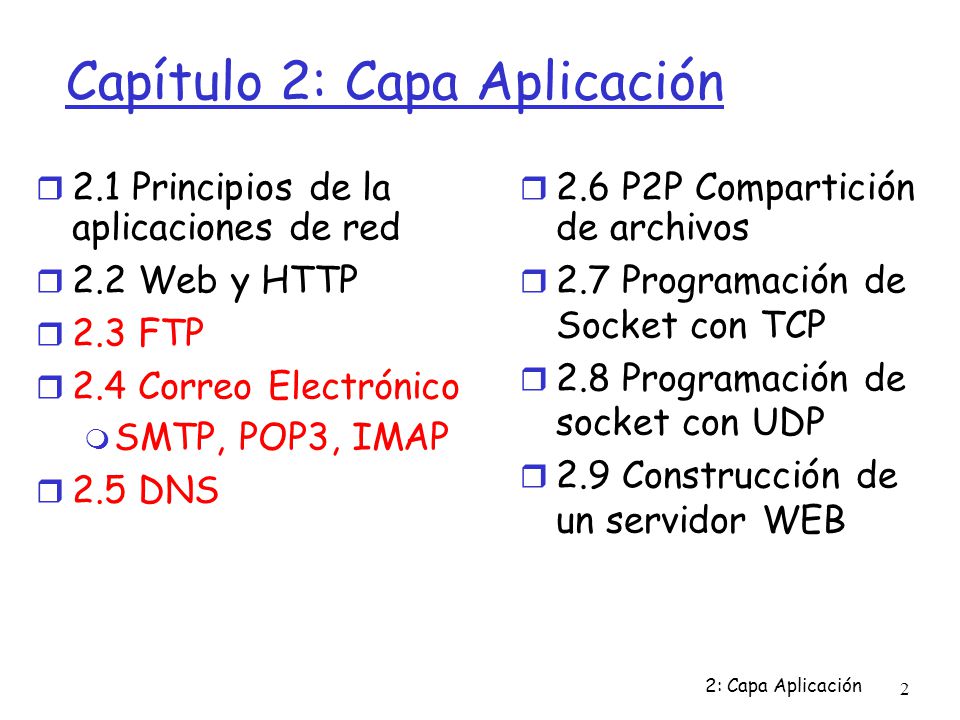 Capítulo 2: Capa Aplicación

2.1 Principios de la aplicaciones de red
2.2 Web y HTTP
2.3 FTP
2.4 Correo Electrónico
SMTP, POP3, IMAP
2.5 DNS

2.6 P2P Compartición de archivos
2.7 Programación de Socket con TCP
2.8 Programación de socket con UDP
2.9 Construcción de un servidor WEB

2: Capa Aplicación 2